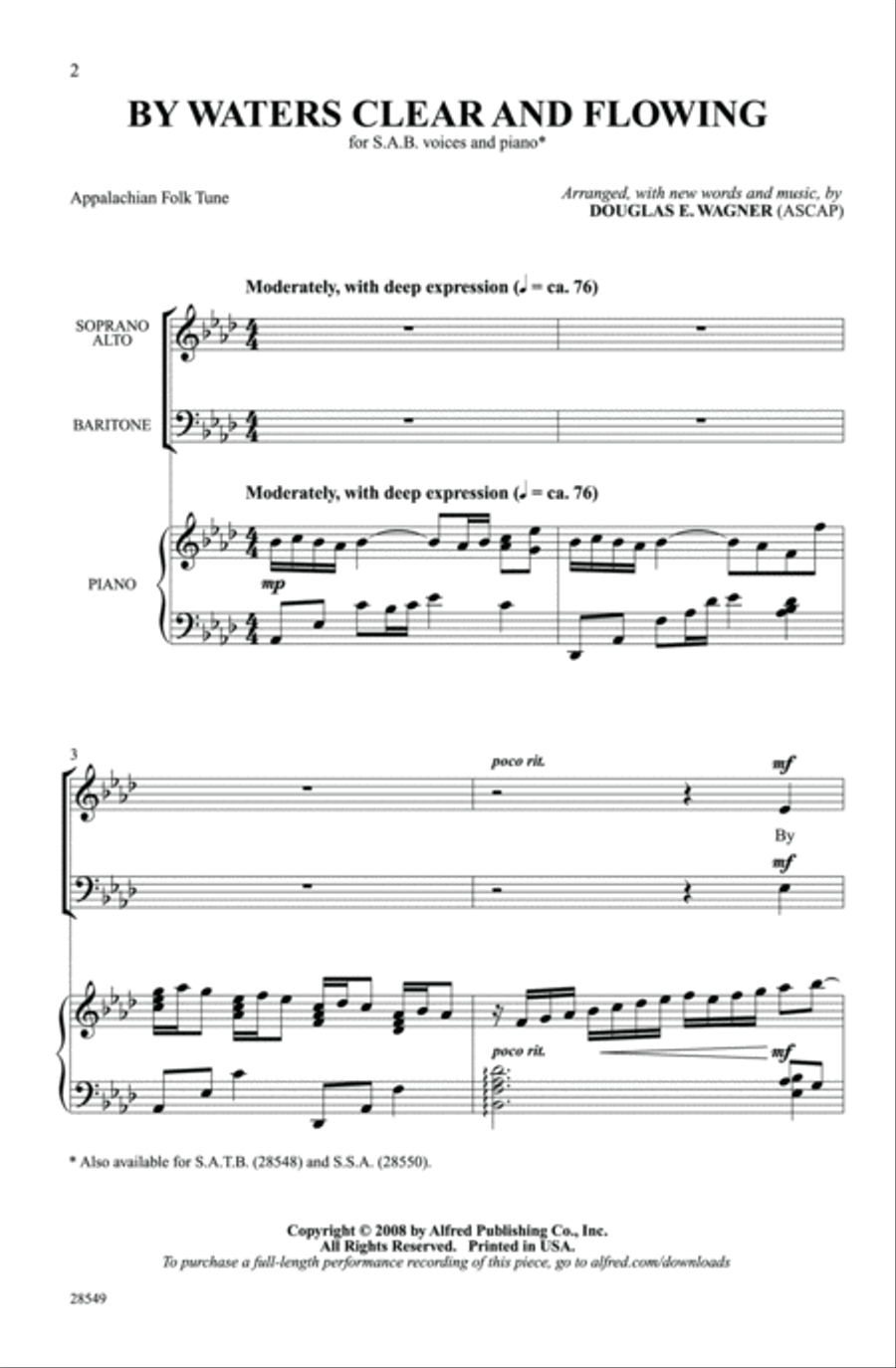 2

BY WATERS CLEAR AND FLOWING

for S.A.B. voices and piano*

Appalachian Folk Tune

Arranged, with new words and music, by
DOUGLAS E. WAGNER (ASCAP)

Moderately, with deep expression (♩ = ca. 76)

SOPRANO
ALTO

BARITONE

Moderately, with deep expression (♩ = ca. 76)

PIANO

mp

3

poco rit.

mf

By

mf

poco rit.

mf

* Also available for S.A.T.B. (28548) and S.S.A. (28550).

Copyright © 2008 by Alfred Publishing Co., Inc.
All Rights Reserved. Printed in USA.
To purchase a full-length performance recording of this piece, go to alfred.com/downloads

28549